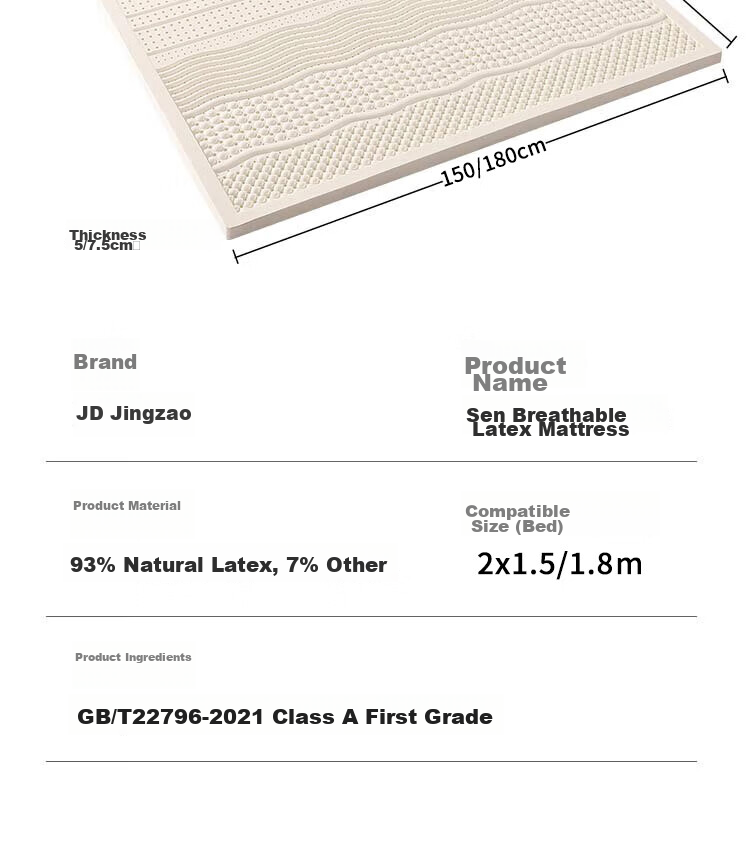 150/180cm

Thickness
5/7.5cm

Brand

JD Jingzao

Product Name

Sen Breathable Latex Mattress

Product Material

93% Natural Latex, 7% Other

Compatible Size (Bed)

2x1.5/1.8m

Product Ingredients

GB/T22796-2021 Class A First Grade